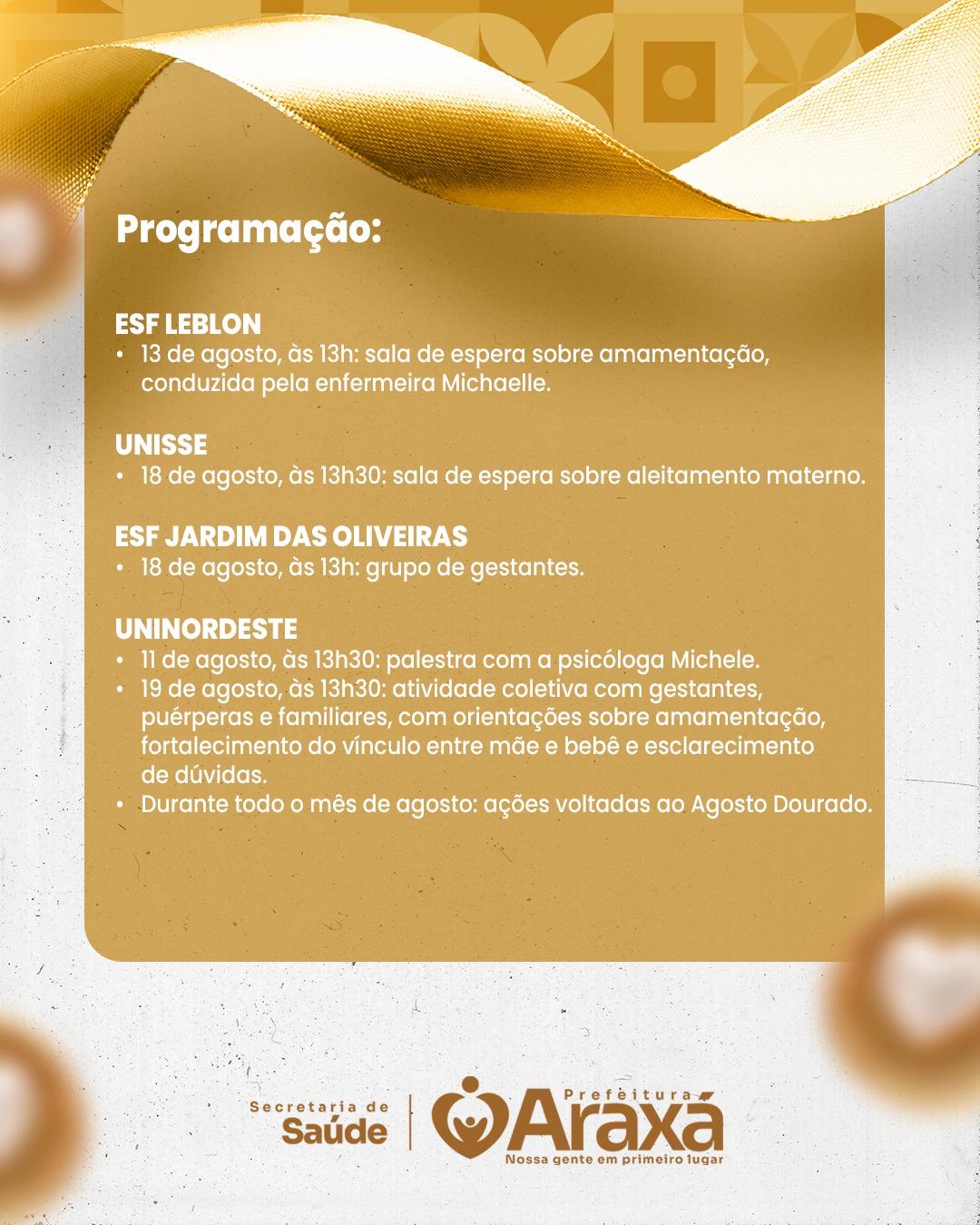 Programação:

ESF LEBLON
• 13 de agosto, às 13h: sala de espera sobre amamentação, conduzida pela enfermeira Michaelle.

UNISSE
• 18 de agosto, às 13h30: sala de espera sobre aleitamento materno.

ESF JARDIM DAS OLIVEIRAS
• 18 de agosto, às 13h: grupo de gestantes.

UNINORDESTE
• 11 de agosto, às 13h30: palestra com a psicóloga Michele.
• 19 de agosto, às 13h30: atividade coletiva com gestantes, puérperas e familiares, com orientações sobre amamentação, fortalecimento do vínculo entre mãe e bebê e esclarecimento de dúvidas.
• Durante todo o mês de agosto: ações voltadas ao Agosto Dourado.

Secretaria de Saúde

Prefeitura Araxá
Nossa gente em primeiro lugar